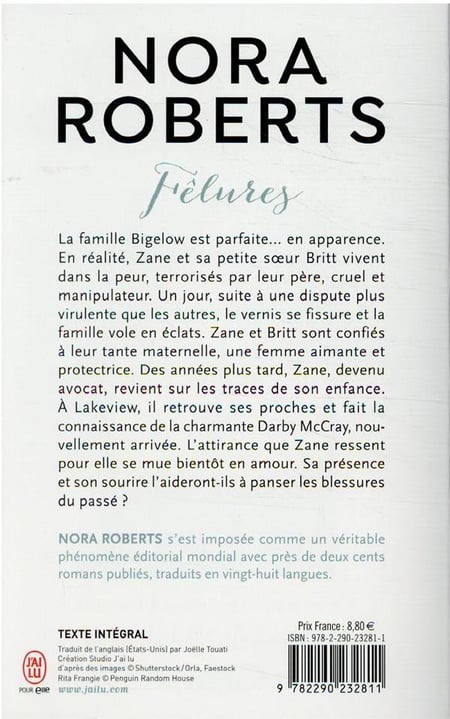 NORA
ROBERTS

Fêlures

La famille Bigelow est parfaite... en apparence. En réalité, Zane et sa petite sœur Britt vivent dans la peur, terrorisés par leur père, cruel et manipulateur. Un jour, suite à une dispute plus virulente que les autres, le vernis se fissure et la famille vole en éclats. Zane et Britt sont confiés à leur tante maternelle, une femme aimante et protectrice. Des années plus tard, Zane, devenu avocat, revient sur les traces de son enfance. À Lakeview, il retrouve ses proches et fait la connaissance de la charmante Darby McCray, nouvellement arrivée. L'attirance que Zane ressent pour elle se mue bientôt en amour. Sa présence et son sourire l'aideront-ils à panser les blessures du passé ?

NORA ROBERTS s'est imposée comme un véritable phénomène éditorial mondial avec près de deux cents romans publiés, traduits en vingt-huit langues.

TEXTE INTÉGRAL
Traduit de l'anglais (États-Unis) par Joëlle Touati
Création Studio J'ai lu
d'après des images © Shutterstock/Orla, Faestock
Rita Frangie © Penguin Random House
www.jailu.com

J'AI LU
POUR elle

Prix France : 8,80 €
ISBN : 978-2-290-23281-1

9 782290 232811